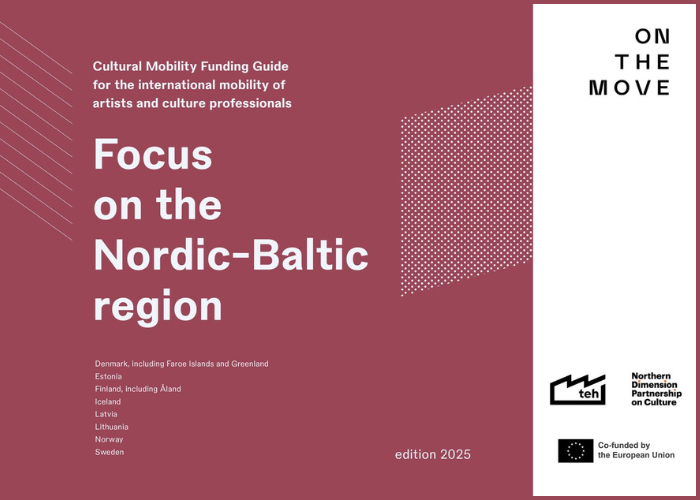 Cultural Mobility Funding Guide for the international mobility of artists and culture professionals

Focus on the Nordic-Baltic region

Denmark, including Faroe Islands and Greenland
Estonia
Finland, including Åland
Iceland
Latvia
Lithuania
Norway
Sweden

edition 2025

ON
THE
MOVE

teh

Northern
Dimension
Partnership
on Culture

Co-funded by
the European Union